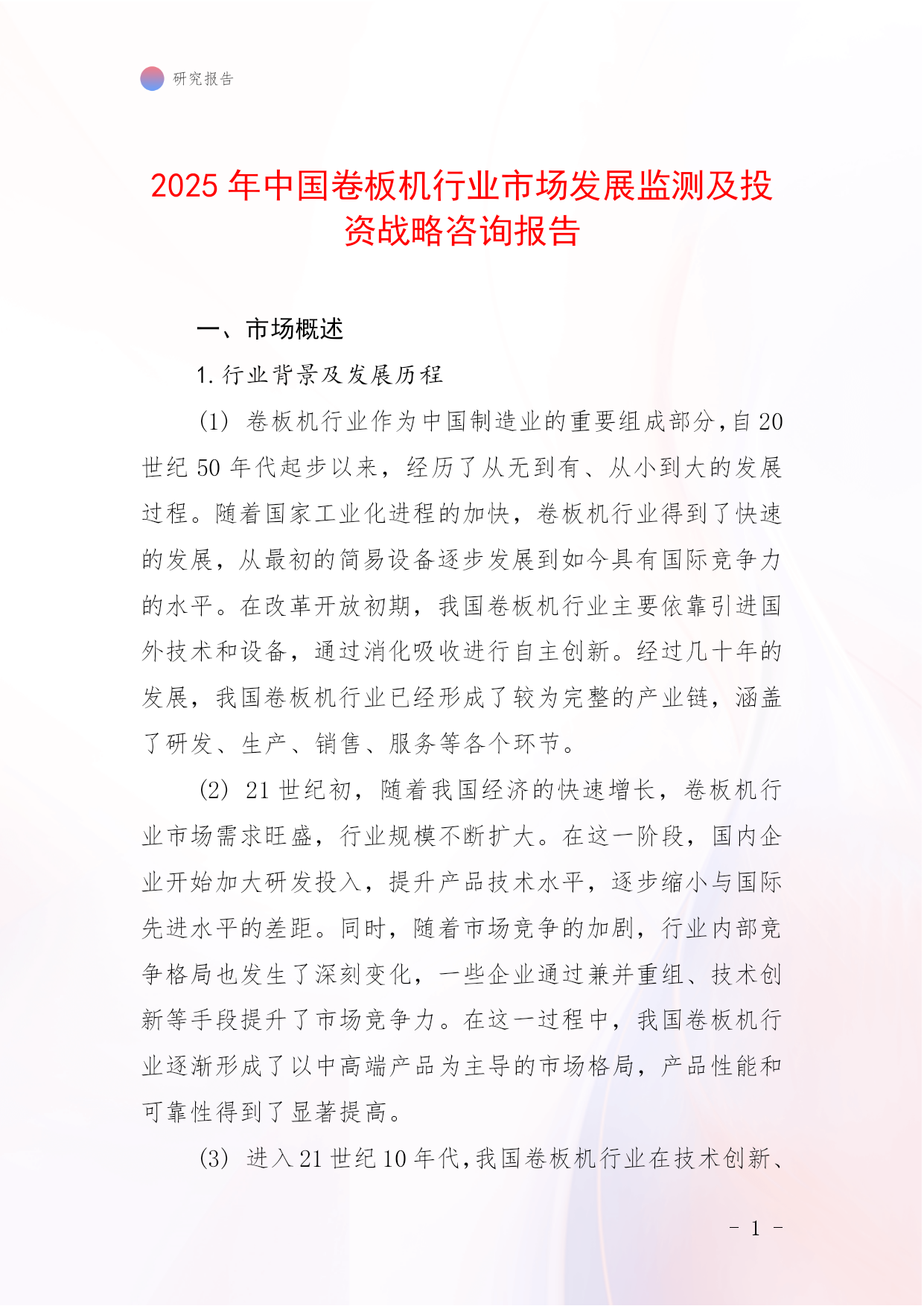 研究报告

2025年中国卷板机行业市场发展监测及投资战略咨询报告

一、市场概述

1.行业背景及发展历程

(1) 卷板机行业作为中国制造业的重要组成部分，自20世纪50年代起步以来，经历了从无到有、从小到大的发展过程。随着国家工业化进程的加快，卷板机行业得到了快速的发展，从最初的简易设备逐步发展到如今具有国际竞争力的水平。在改革开放初期，我国卷板机行业主要依靠引进国外技术和设备，通过消化吸收进行自主创新。经过几十年的发展，我国卷板机行业已经形成了较为完整的产业链，涵盖了研发、生产、销售、服务等各个环节。

(2) 21世纪初，随着我国经济的快速增长，卷板机行业市场需求旺盛，行业规模不断扩大。在这一阶段，国内企业开始加大研发投入，提升产品技术水平，逐步缩小与国际先进水平的差距。同时，随着市场竞争的加剧，行业内部竞争格局也发生了深刻变化，一些企业通过兼并重组、技术创新等手段提升了市场竞争力。在这一过程中，我国卷板机行业逐渐形成了以中高端产品为主导的市场格局，产品性能和可靠性得到了显著提高。

(3) 进入21世纪10年代，我国卷板机行业在技术创新、

- 1 -